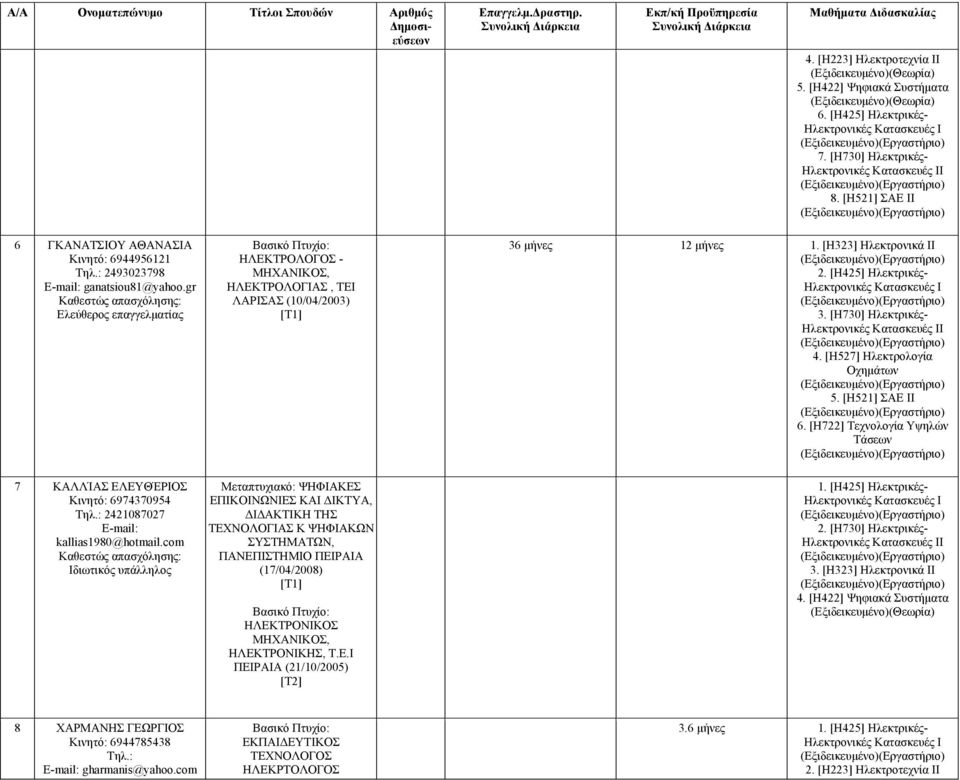 | Α/Α | Ονοματεπώνυμο | Τίτλοι Σπουδών | Αριθμός Δημοσιεύσεων | Επαγγελμ.Δραστηρ. Συνολική Διάρκεια | Εκπ/κή Προϋπηρεσία Συνολική Διάρκεια | Μαθήματα Διδασκαλίας |
|---|---|---|---|---|---|---|
| | | | | | | 4. [Η223] Ηλεκτροτεχνία ΙΙ (Εξιδεικευμένο)(Θεωρία) 5. [Η422] Ψηφιακά Συστήματα (Εξιδεικευμένο)(Θεωρία) 6. [Η425] Ηλεκτρικές-Ηλεκτρονικές Κατασκευές Ι (Εξιδεικευμένο)(Εργαστήριο) 7. [Η730] Ηλεκτρικές-Ηλεκτρονικές Κατασκευές ΙΙ (Εξιδεικευμένο)(Εργαστήριο) 8. [Η521] ΣΑΕ ΙΙ (Εξιδεικευμένο)(Εργαστήριο) |
| 6 | ΓΚΑΝΑΤΣΙΟΥ ΑΘΑΝΑΣΙΑ Κινητό: 6944956121 Τηλ.: 2493023798 E-mail: ganatsiou81@yahoo.gr Καθεστώς απασχόλησης: Ελεύθερος επαγγελματίας | Βασικό Πτυχίο: ΗΛΕΚΤΡΟΛΟΓΟΣ - ΜΗΧΑΝΙΚΟΣ, ΗΛΕΚΤΡΟΛΟΓΙΑΣ , ΤΕΙ ΛΑΡΙΣΑΣ (10/04/2003) [Τ1] | | 36 μήνες | 12 μήνες | 1. [Η323] Ηλεκτρονικά ΙΙ (Εξιδεικευμένο)(Εργαστήριο) 2. [Η425] Ηλεκτρικές-Ηλεκτρονικές Κατασκευές Ι (Εξιδεικευμένο)(Εργαστήριο) 3. [Η730] Ηλεκτρικές-Ηλεκτρονικές Κατασκευές ΙΙ (Εξιδεικευμένο)(Εργαστήριο) 4. [Η527] Ηλεκτρολογία Οχημάτων (Εξιδεικευμένο)(Εργαστήριο) 5. [Η521] ΣΑΕ ΙΙ (Εξιδεικευμένο)(Εργαστήριο) 6. [Η722] Τεχνολογία Υψηλών Τάσεων (Εξιδεικευμένο)(Εργαστήριο) |
| 7 | ΚΑΛΛΙΑΣ ΕΛΕΥΘΕΡΙΟΣ Κινητό: 6974370954 Τηλ.: 2421087027 E-mail: kallias1980@hotmail.com Καθεστώς απασχόλησης: Ιδιωτικός υπάλληλος | Μεταπτυχιακό: ΨΗΦΙΑΚΕΣ ΕΠΙΚΟΙΝΩΝΙΕΣ ΚΑΙ ΔΙΚΤΥΑ, ΔΙΔΑΚΤΙΚΗ ΤΗΣ ΤΕΧΝΟΛΟΓΙΑΣ Κ ΨΗΦΙΑΚΩΝ ΣΥΣΤΗΜΑΤΩΝ, ΠΑΝΕΠΙΣΤΗΜΙΟ ΠΕΙΡΑΙΑ (17/04/2008) [Τ1] Βασικό Πτυχίο: ΗΛΕΚΤΡΟΝΙΚΟΣ ΜΗΧΑΝΙΚΟΣ, ΗΛΕΚΤΡΟΝΙΚΗΣ, Τ.Ε.Ι ΠΕΙΡΑΙΑ (21/10/2005) [Τ2] | | | | 1. [Η425] Ηλεκτρικές-Ηλεκτρονικές Κατασκευές Ι (Εξιδεικευμένο)(Εργαστήριο) 2. [Η730] Ηλεκτρικές-Ηλεκτρονικές Κατασκευές ΙΙ (Εξιδεικευμένο)(Εργαστήριο) 3. [Η323] Ηλεκτρονικά ΙΙ (Εξιδεικευμένο)(Εργαστήριο) 4. [Η422] Ψηφιακά Συστήματα (Εξιδεικευμένο)(Θεωρία) |
| 8 | ΧΑΡΜΑΝΗΣ ΓΕΩΡΓΙΟΣ Κινητό: 6944785438 Τηλ.: E-mail: gharmanis@yahoo.com | Βασικό Πτυχίο: ΕΚΠΑΙΔΕΥΤΙΚΟΣ ΤΕΧΝΟΛΟΓΟΣ ΗΛΕΚΤΡΟΛΟΓΟΣ | | | 3.6 μήνες | 1. [Η425] Ηλεκτρικές-Ηλεκτρονικές Κατασκευές Ι (Εξιδεικευμένο)(Εργαστήριο) 2. [Η223] Ηλεκτροτεχνία ΙΙ |